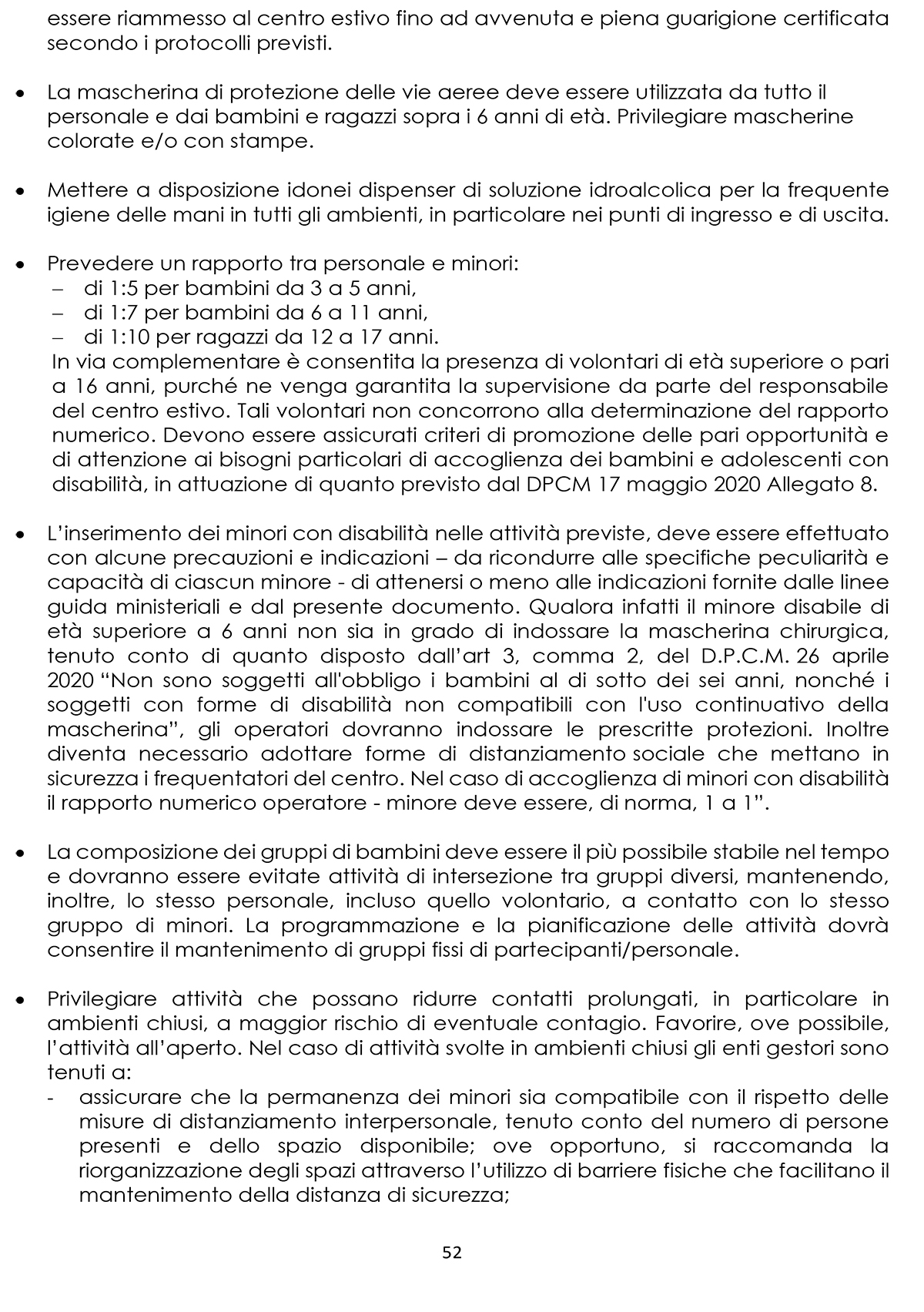 essere riammesso al centro estivo fino ad avvenuta e piena guarigione certificata secondo i protocolli previsti.

• La mascherina di protezione delle vie aeree deve essere utilizzata da tutto il personale e dai bambini e ragazzi sopra i 6 anni di età. Privilegiare mascherine colorate e/o con stampe.

• Mettere a disposizione idonei dispenser di soluzione idroalcolica per la frequente igiene delle mani in tutti gli ambienti, in particolare nei punti di ingresso e di uscita.

• Prevedere un rapporto tra personale e minori:
– di 1:5 per bambini da 3 a 5 anni,
– di 1:7 per bambini da 6 a 11 anni,
– di 1:10 per ragazzi da 12 a 17 anni.
In via complementare è consentita la presenza di volontari di età superiore o pari a 16 anni, purché ne venga garantita la supervisione da parte del responsabile del centro estivo. Tali volontari non concorrono alla determinazione del rapporto numerico. Devono essere assicurati criteri di promozione delle pari opportunità e di attenzione ai bisogni particolari di accoglienza dei bambini e adolescenti con disabilità, in attuazione di quanto previsto dal DPCM 17 maggio 2020 Allegato 8.

• L'inserimento dei minori con disabilità nelle attività previste, deve essere effettuato con alcune precauzioni e indicazioni – da ricondurre alle specifiche peculiarità e capacità di ciascun minore - di attenersi o meno alle indicazioni fornite dalle linee guida ministeriali e dal presente documento. Qualora infatti il minore disabile di età superiore a 6 anni non sia in grado di indossare la mascherina chirurgica, tenuto conto di quanto disposto dall'art 3, comma 2, del D.P.C.M. 26 aprile 2020 "Non sono soggetti all'obbligo i bambini al di sotto dei sei anni, nonché i soggetti con forme di disabilità non compatibili con l'uso continuativo della mascherina", gli operatori dovranno indossare le prescritte protezioni. Inoltre diventa necessario adottare forme di distanziamento sociale che mettano in sicurezza i frequentatori del centro. Nel caso di accoglienza di minori con disabilità il rapporto numerico operatore - minore deve essere, di norma, 1 a 1".

• La composizione dei gruppi di bambini deve essere il più possibile stabile nel tempo e dovranno essere evitate attività di intersezione tra gruppi diversi, mantenendo, inoltre, lo stesso personale, incluso quello volontario, a contatto con lo stesso gruppo di minori. La programmazione e la pianificazione delle attività dovrà consentire il mantenimento di gruppi fissi di partecipanti/personale.

• Privilegiare attività che possano ridurre contatti prolungati, in particolare in ambienti chiusi, a maggior rischio di eventuale contagio. Favorire, ove possibile, l'attività all'aperto. Nel caso di attività svolte in ambienti chiusi gli enti gestori sono tenuti a:
- assicurare che la permanenza dei minori sia compatibile con il rispetto delle misure di distanziamento interpersonale, tenuto conto del numero di persone presenti e dello spazio disponibile; ove opportuno, si raccomanda la riorganizzazione degli spazi attraverso l'utilizzo di barriere fisiche che facilitano il mantenimento della distanza di sicurezza;

52